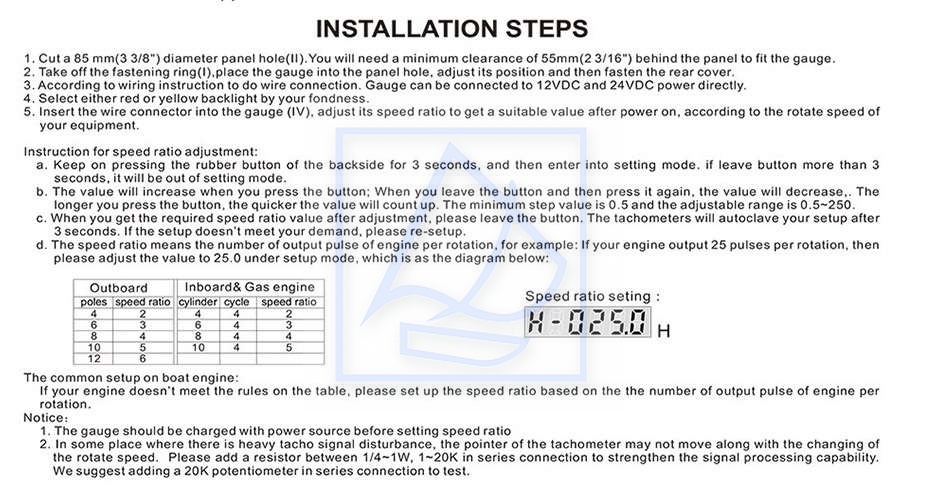 INSTALLATION STEPS

1. Cut a 85 mm(3 3/8") diameter panel hole(II).You will need a minimum clearance of 55mm(2 3/16") behind the panel to fit the gauge.
2. Take off the fastening ring(I),place the gauge into the panel hole, adjust its position and then fasten the rear cover.
3. According to wiring instruction to do wire connection. Gauge can be connected to 12VDC and 24VDC power directly.
4. Select either red or yellow backlight by your fondness.
5. Insert the wire connector into the gauge (IV), adjust its speed ratio to get a suitable value after power on, according to the rotate speed of your equipment.

Instruction for speed ratio adjustment:
a. Keep on pressing the rubber button of the backside for 3 seconds, and then enter into setting mode. if leave button more than 3 seconds, it will be out of setting mode.
b. The value will increase when you press the button; When you leave the button and then press it again, the value will decrease,. The longer you press the button, the quicker the value will count up. The minimum step value is 0.5 and the adjustable range is 0.5~250.
c. When you get the required speed ratio value after adjustment, please leave the button. The tachometers will autoclave your setup after 3 seconds. If the setup doesn't meet your demand, please re-setup.
d. The speed ratio means the number of output pulse of engine per rotation, for example: If your engine output 25 pulses per rotation, then please adjust the value to 25.0 under setup mode, which is as the diagram below:

| Outboard | | Inboard& Gas engine | | |
|---|---|---|---|---|
| poles | speed ratio | cylinder | cycle | speed ratio |
| 4 | 2 | 4 | 4 | 2 |
| 6 | 3 | 6 | 4 | 3 |
| 8 | 4 | 8 | 4 | 4 |
| 10 | 5 | 10 | 4 | 5 |
| 12 | 6 | | | |

Speed ratio seting :
H-025.0 H

The common setup on boat engine:
If your engine doesn't meet the rules on the table, please set up the speed ratio based on the the number of output pulse of engine per rotation.
Notice:
1. The gauge should be charged with power source before setting speed ratio
2. In some place where there is heavy tacho signal disturbance, the pointer of the tachometer may not move along with the changing of the rotate speed. Please add a resistor between 1/4~1W, 1~20K in series connection to strengthen the signal processing capability. We suggest adding a 20K potentiometer in series connection to test.